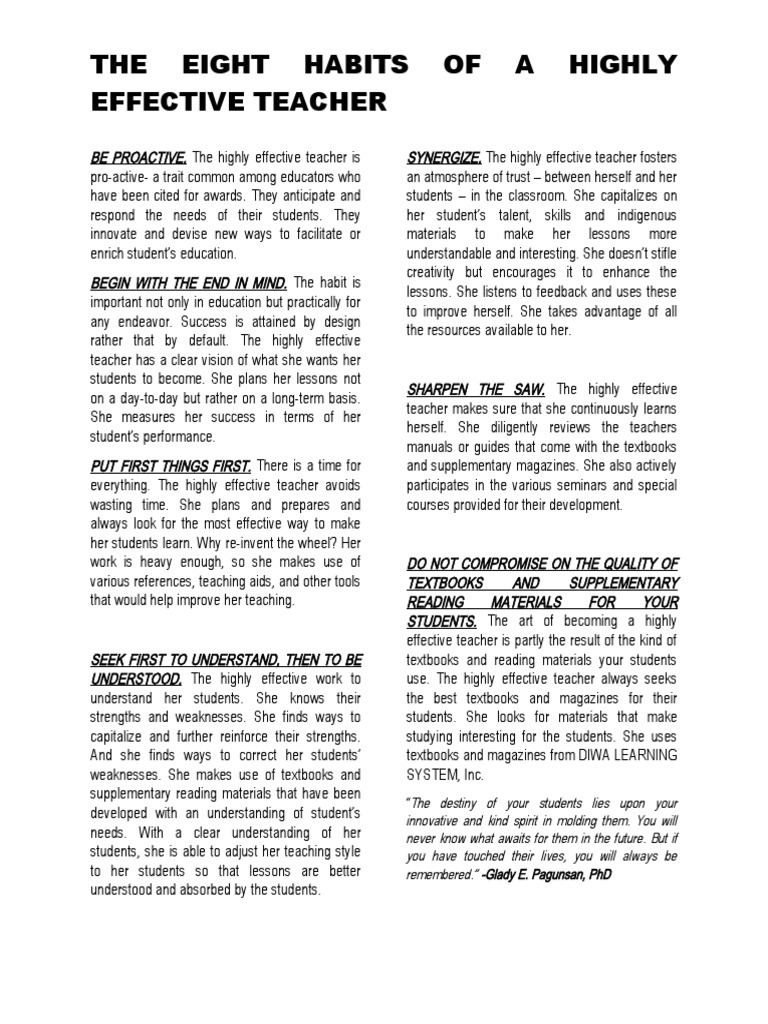 THE EIGHT HABITS OF A HIGHLY EFFECTIVE TEACHER

BE PROACTIVE. The highly effective teacher is pro-active- a trait common among educators who have been cited for awards. They anticipate and respond the needs of their students. They innovate and devise new ways to facilitate or enrich student's education.

BEGIN WITH THE END IN MIND. The habit is important not only in education but practically for any endeavor. Success is attained by design rather that by default. The highly effective teacher has a clear vision of what she wants her students to become. She plans her lessons not on a day-to-day but rather on a long-term basis. She measures her success in terms of her student's performance.

PUT FIRST THINGS FIRST. There is a time for everything. The highly effective teacher avoids wasting time. She plans and prepares and always look for the most effective way to make her students learn. Why re-invent the wheel? Her work is heavy enough, so she makes use of various references, teaching aids, and other tools that would help improve her teaching.

SEEK FIRST TO UNDERSTAND, THEN TO BE UNDERSTOOD. The highly effective work to understand her students. She knows their strengths and weaknesses. She finds ways to capitalize and further reinforce their strengths. And she finds ways to correct her students' weaknesses. She makes use of textbooks and supplementary reading materials that have been developed with an understanding of student's needs. With a clear understanding of her students, she is able to adjust her teaching style to her students so that lessons are better understood and absorbed by the students.

SYNERGIZE. The highly effective teacher fosters an atmosphere of trust – between herself and her students – in the classroom. She capitalizes on her student's talent, skills and indigenous materials to make her lessons more understandable and interesting. She doesn't stifle creativity but encourages it to enhance the lessons. She listens to feedback and uses these to improve herself. She takes advantage of all the resources available to her.

SHARPEN THE SAW. The highly effective teacher makes sure that she continuously learns herself. She diligently reviews the teachers manuals or guides that come with the textbooks and supplementary magazines. She also actively participates in the various seminars and special courses provided for their development.

DO NOT COMPROMISE ON THE QUALITY OF TEXTBOOKS AND SUPPLEMENTARY READING MATERIALS FOR YOUR STUDENTS. The art of becoming a highly effective teacher is partly the result of the kind of textbooks and reading materials your students use. The highly effective teacher always seeks the best textbooks and magazines for their students. She looks for materials that make studying interesting for the students. She uses textbooks and magazines from DIWA LEARNING SYSTEM, Inc.

"The destiny of your students lies upon your innovative and kind spirit in molding them. You will never know what awaits for them in the future. But if you have touched their lives, you will always be remembered." -Glady E. Pagunsan, PhD